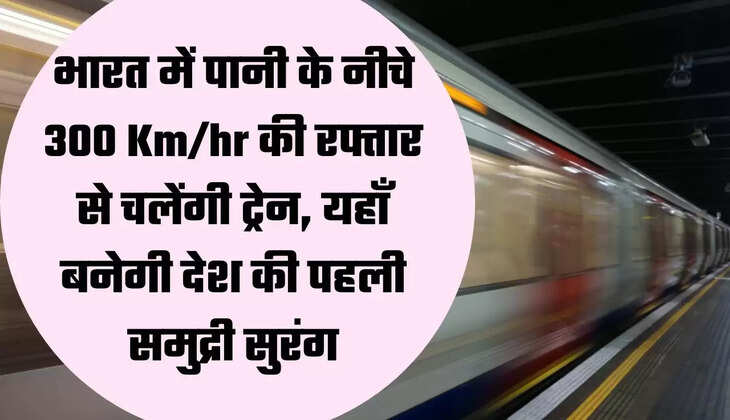 भारत में पानी के नीचे 300 Km/hr की रफ्तार से चलेंगी ट्रेन, यहाँ बनेगी देश की पहली समुद्री सुरंग